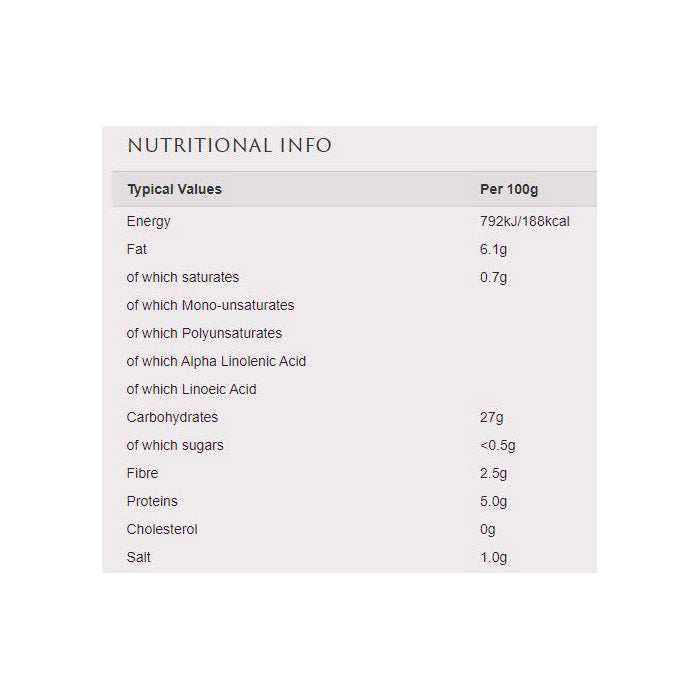 NUTRITIONAL INFO

| Typical Values | Per 100g |
|---|---|
| Energy | 792kJ/188kcal |
| Fat | 6.1g |
| of which saturates | 0.7g |
| of which Mono-unsaturates | |
| of which Polyunsaturates | |
| of which Alpha Linolenic Acid | |
| of which Linoeic Acid | |
| Carbohydrates | 27g |
| of which sugars | <0.5g |
| Fibre | 2.5g |
| Proteins | 5.0g |
| Cholesterol | 0g |
| Salt | 1.0g |